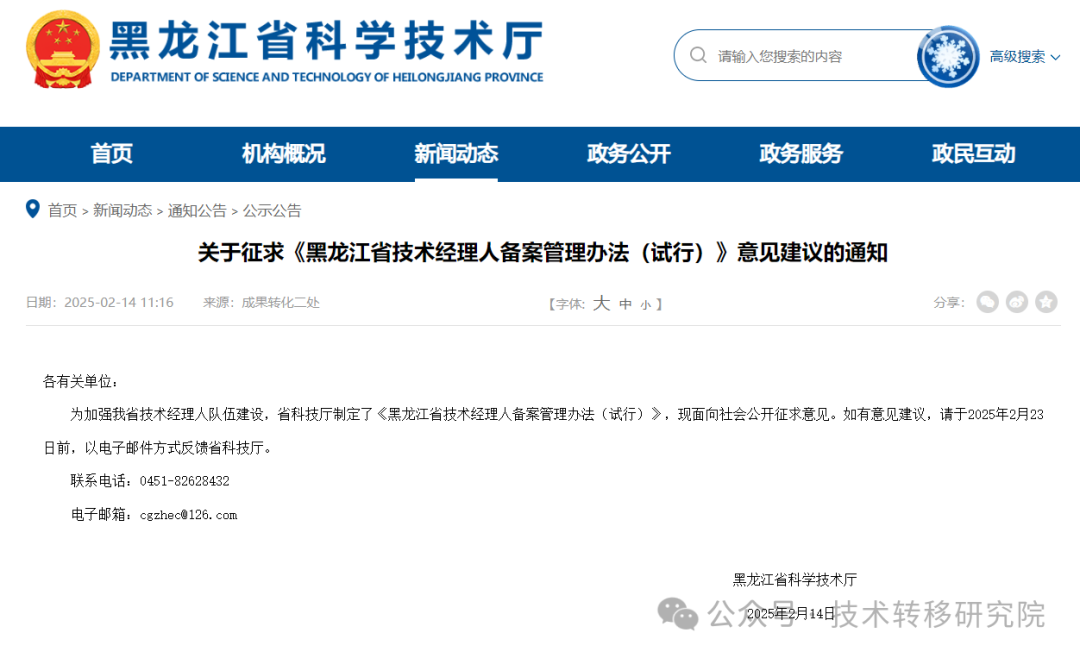 黑龙江省科学技术厅
DEPARTMENT OF SCIENCE AND TECHNOLOGY OF HEILONGJIANG PROVINCE

请输入您搜索的内容

高级搜索

首页　机构概况　新闻动态　政务公开　政务服务　政民互动

首页 > 新闻动态 > 通知公告 > 公示公告

关于征求《黑龙江省技术经理人备案管理办法（试行）》意见建议的通知

日期：2025-02-14 11:16　来源：成果转化二处

【字体：大 中 小】

分享：

各有关单位：

为加强我省技术经理人队伍建设，省科技厅制定了《黑龙江省技术经理人备案管理办法（试行）》，现面向社会公开征求意见。如有意见建议，请于2025年2月23日前，以电子邮件方式反馈省科技厅。

联系电话：0451-82628432

电子邮箱：cgzhec@126.com

黑龙江省科学技术厅

2025年2月14日

公众号 · 技术转移研究院